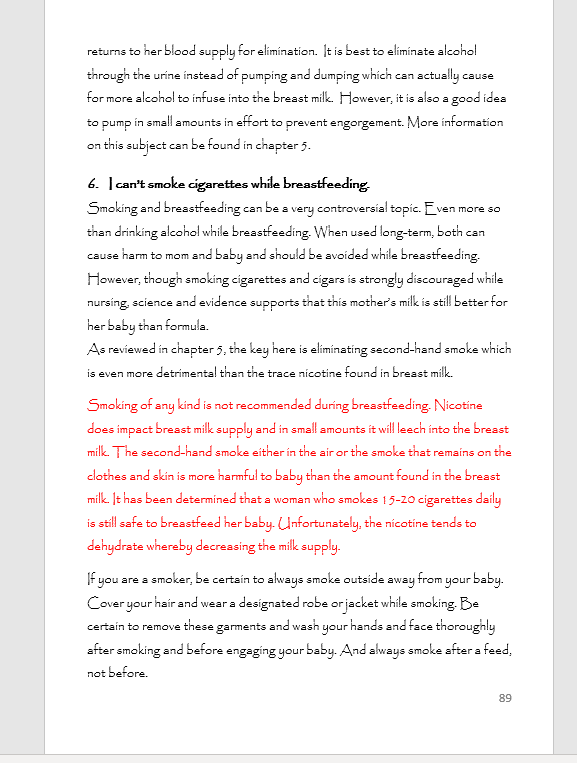 returns to her blood supply for elimination. It is best to eliminate alcohol through the urine instead of pumping and dumping which can actually cause for more alcohol to infuse into the breast milk. However, it is also a good idea to pump in small amounts in effort to prevent engorgement. More information on this subject can be found in chapter 5.

6. I can't smoke cigarettes while breastfeeding.
Smoking and breastfeeding can be a very controversial topic. Even more so than drinking alcohol while breastfeeding. When used long-term, both can cause harm to mom and baby and should be avoided while breastfeeding. However, though smoking cigarettes and cigars is strongly discouraged while nursing, science and evidence supports that this mother's milk is still better for her baby than formula.
As reviewed in chapter 5, the key here is eliminating second-hand smoke which is even more detrimental than the trace nicotine found in breast milk.

Smoking of any kind is not recommended during breastfeeding. Nicotine does impact breast milk supply and in small amounts it will leech into the breast milk. The second-hand smoke either in the air or the smoke that remains on the clothes and skin is more harmful to baby than the amount found in the breast milk. It has been determined that a woman who smokes 15-20 cigarettes daily is still safe to breastfeed her baby. Unfortunately, the nicotine tends to dehydrate whereby decreasing the milk supply.

If you are a smoker, be certain to always smoke outside away from your baby. Cover your hair and wear a designated robe or jacket while smoking. Be certain to remove these garments and wash your hands and face thoroughly after smoking and before engaging your baby. And always smoke after a feed, not before.

89